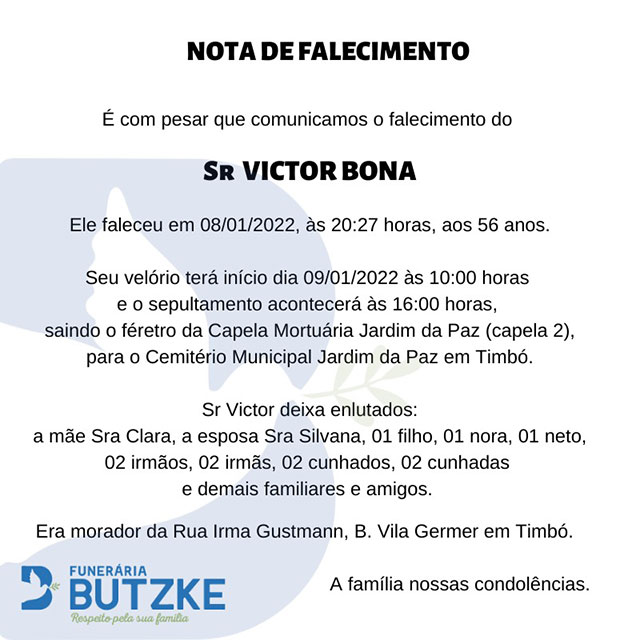 NOTA DE FALECIMENTO

É com pesar que comunicamos o falecimento do

Sr VICTOR BONA

Ele faleceu em 08/01/2022, às 20:27 horas, aos 56 anos.

Seu velório terá início dia 09/01/2022 às 10:00 horas e o sepultamento acontecerá às 16:00 horas, saindo o féretro da Capela Mortuária Jardim da Paz (capela 2), para o Cemitério Municipal Jardim da Paz em Timbó.

Sr Victor deixa enlutados:
a mãe Sra Clara, a esposa Sra Silvana, 01 filho, 01 nora, 01 neto, 02 irmãos, 02 irmãs, 02 cunhados, 02 cunhadas e demais familiares e amigos.

Era morador da Rua Irma Gustmann, B. Vila Germer em Timbó.

FUNERÁRIA
BUTZKE
Respeito pela sua família

A família nossas condolências.